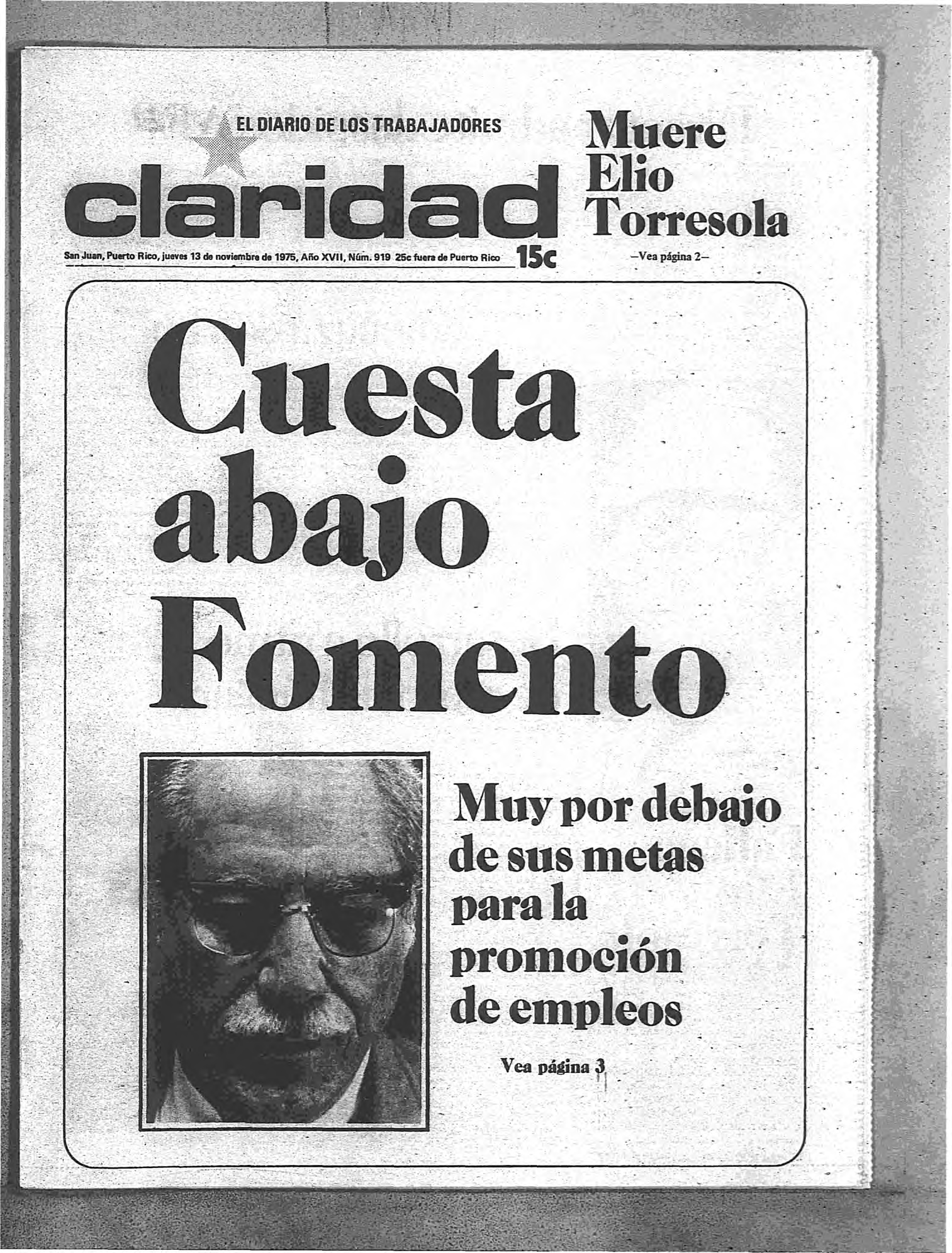 EL DIARIO DE LOS TRABAJADORES

claridad

San Juan, Puerto Rico, jueves 13 de noviembre de 1975, Año XVII, Núm. 919 25c fuera de Puerto Rico 15c

Muere Elio Torresola

—Vea página 2—

Cuesta abajo Fomento

Muy por debajo de sus metas para la promoción de empleos

Vea página 3